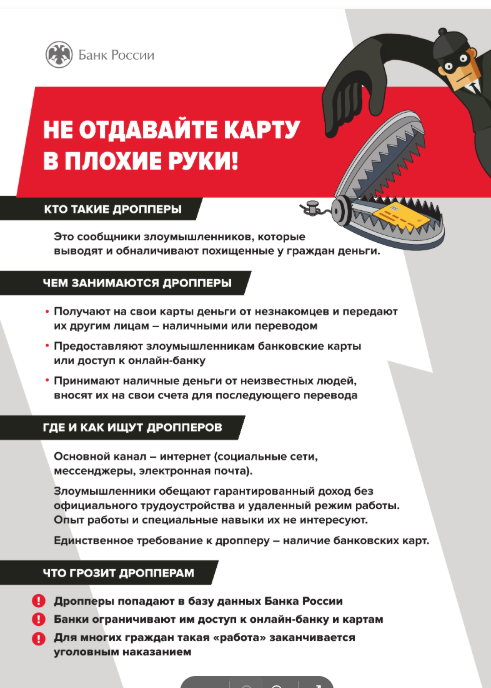 Банк России

НЕ ОТДАВАЙТЕ КАРТУ В ПЛОХИЕ РУКИ!

КТО ТАКИЕ ДРОППЕРЫ

Это сообщники злоумышленников, которые выводят и обналичивают похищенные у граждан деньги.

ЧЕМ ЗАНИМАЮТСЯ ДРОППЕРЫ

• Получают на свои карты деньги от незнакомцев и передают их другим лицам – наличными или переводом

• Предоставляют злоумышленникам банковские карты или доступ к онлайн-банку

• Принимают наличные деньги от неизвестных людей, вносят их на свои счета для последующего перевода

ГДЕ И КАК ИЩУТ ДРОППЕРОВ

Основной канал – интернет (социальные сети, мессенджеры, электронная почта).

Злоумышленники обещают гарантированный доход без официального трудоустройства и удаленный режим работы. Опыт работы и специальные навыки их не интересуют.

Единственное требование к дропперу – наличие банковских карт.

ЧТО ГРОЗИТ ДРОППЕРАМ

Дропперы попадают в базу данных Банка России

Банки ограничивают им доступ к онлайн-банку и картам

Для многих граждан такая «работа» заканчивается уголовным наказанием